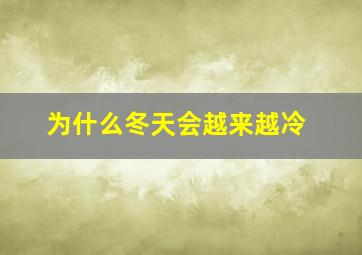 为什么冬天会越来越冷